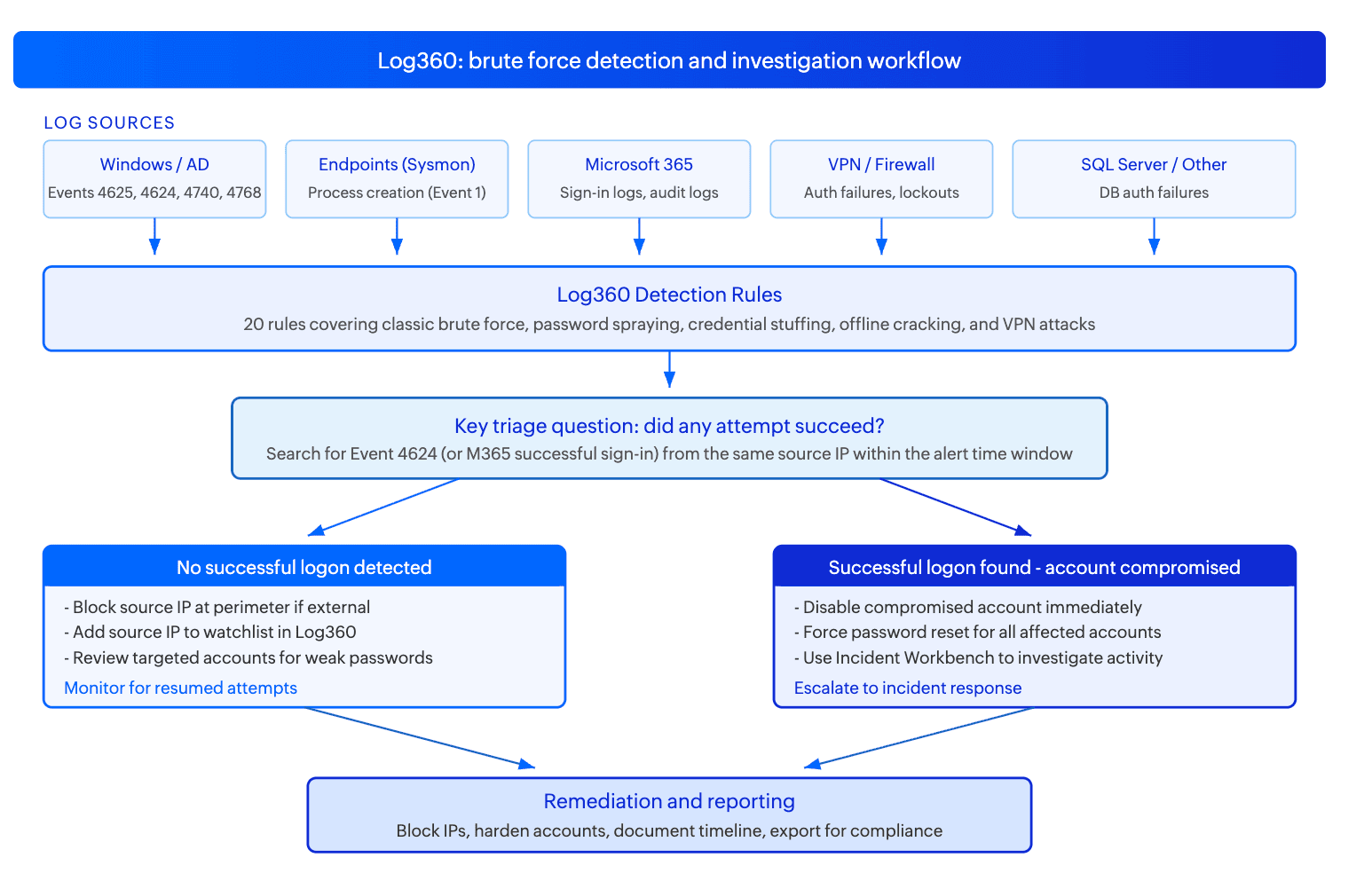 Log360: brute force detection and investigation workflow

LOG SOURCES

Windows / AD
Events 4625, 4624, 4740, 4768

Endpoints (Sysmon)
Process creation (Event 1)

Microsoft 365
Sign-in logs, audit logs

VPN / Firewall
Auth failures, lockouts

SQL Server / Other
DB auth failures

Log360 Detection Rules
20 rules covering classic brute force, password spraying, credential stuffing, offline cracking, and VPN attacks

Key triage question: did any attempt succeed?
Search for Event 4624 (or M365 successful sign-in) from the same source IP within the alert time window

No successful logon detected
- Block source IP at perimeter if external
- Add source IP to watchlist in Log360
- Review targeted accounts for weak passwords
Monitor for resumed attempts

Successful logon found - account compromised
- Disable compromised account immediately
- Force password reset for all affected accounts
- Use Incident Workbench to investigate activity
Escalate to incident response

Remediation and reporting
Block IPs, harden accounts, document timeline, export for compliance